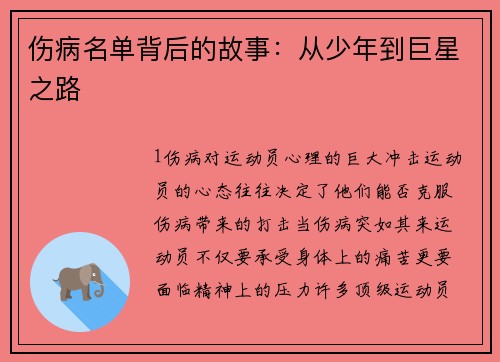 伤病名单背后的故事：从少年到巨星之路

1伤病对运动员心理的巨大冲击运动员的心态往往决定了他们能否克服伤病带来的打击当伤病突如其来运动员不仅要承受身体上的痛苦更要面临精神上的压力许多顶级运动员